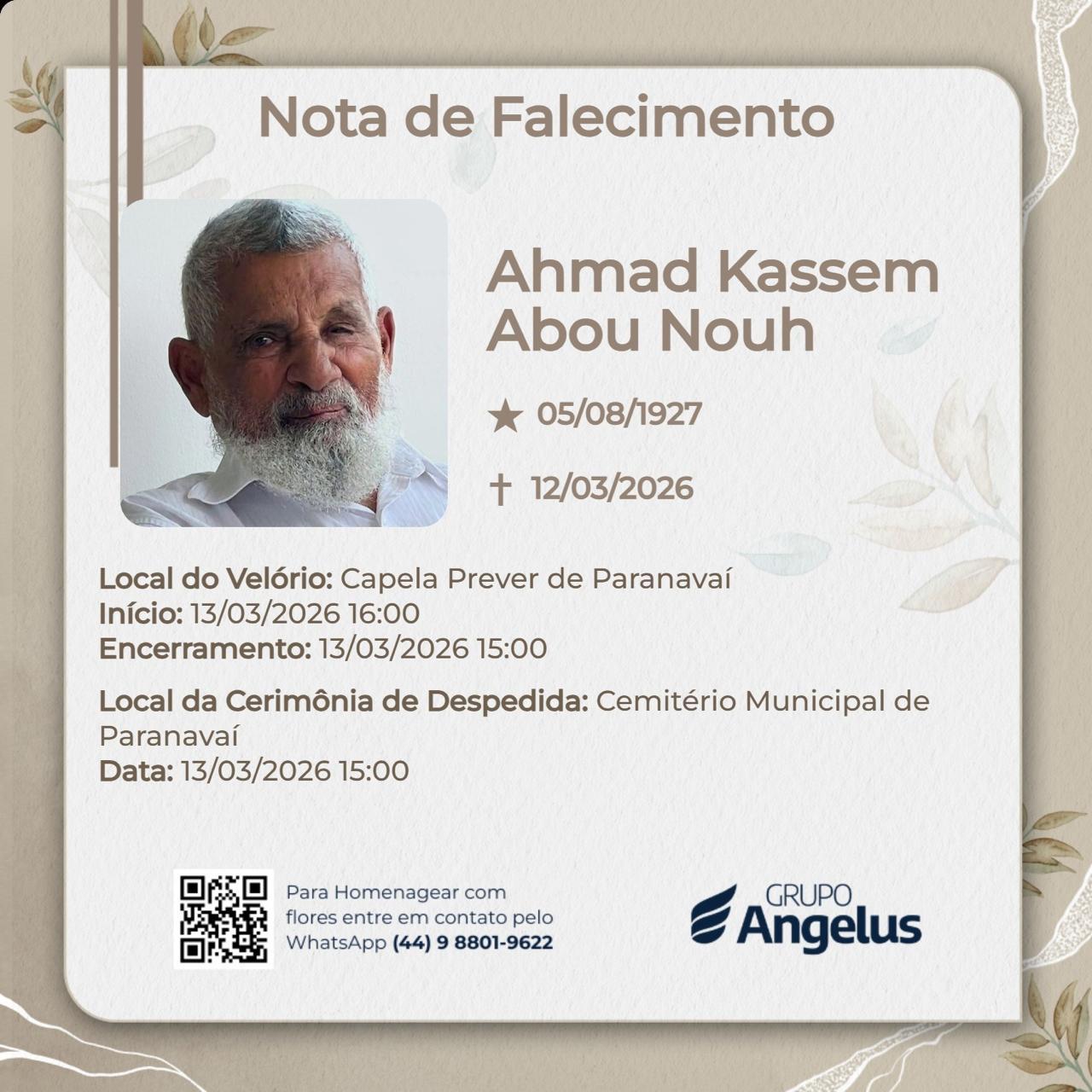 Nota de Falecimento

Ahmad Kassem Abou Nouh

★ 05/08/1927

† 12/03/2026

Local do Velório: Capela Prever de Paranavaí
Início: 13/03/2026 16:00
Encerramento: 13/03/2026 15:00

Local da Cerimônia de Despedida: Cemitério Municipal de Paranavaí
Data: 13/03/2026 15:00

Para Homenagear com flores entre em contato pelo WhatsApp (44) 9 8801-9622

GRUPO
Angelus